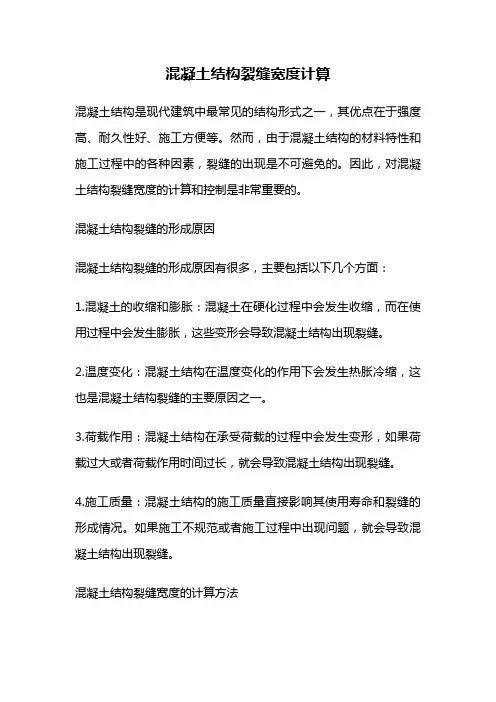 混凝土结构裂缝宽度计算

混凝土结构是现代建筑中最常见的结构形式之一，其优点在于强度高、耐久性好、施工方便等。然而，由于混凝土结构的材料特性和施工过程中的各种因素，裂缝的出现是不可避免的。因此，对混凝土结构裂缝宽度的计算和控制是非常重要的。

混凝土结构裂缝的形成原因

混凝土结构裂缝的形成原因有很多，主要包括以下几个方面：

1.混凝土的收缩和膨胀：混凝土在硬化过程中会发生收缩，而在使用过程中会发生膨胀，这些变形会导致混凝土结构出现裂缝。

2.温度变化：混凝土结构在温度变化的作用下会发生热胀冷缩，这也是混凝土结构裂缝的主要原因之一。

3.荷载作用：混凝土结构在承受荷载的过程中会发生变形，如果荷载过大或者荷载作用时间过长，就会导致混凝土结构出现裂缝。

4.施工质量：混凝土结构的施工质量直接影响其使用寿命和裂缝的形成情况。如果施工不规范或者施工过程中出现问题，就会导致混凝土结构出现裂缝。

混凝土结构裂缝宽度的计算方法